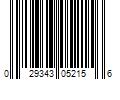 0 29343 05215 6